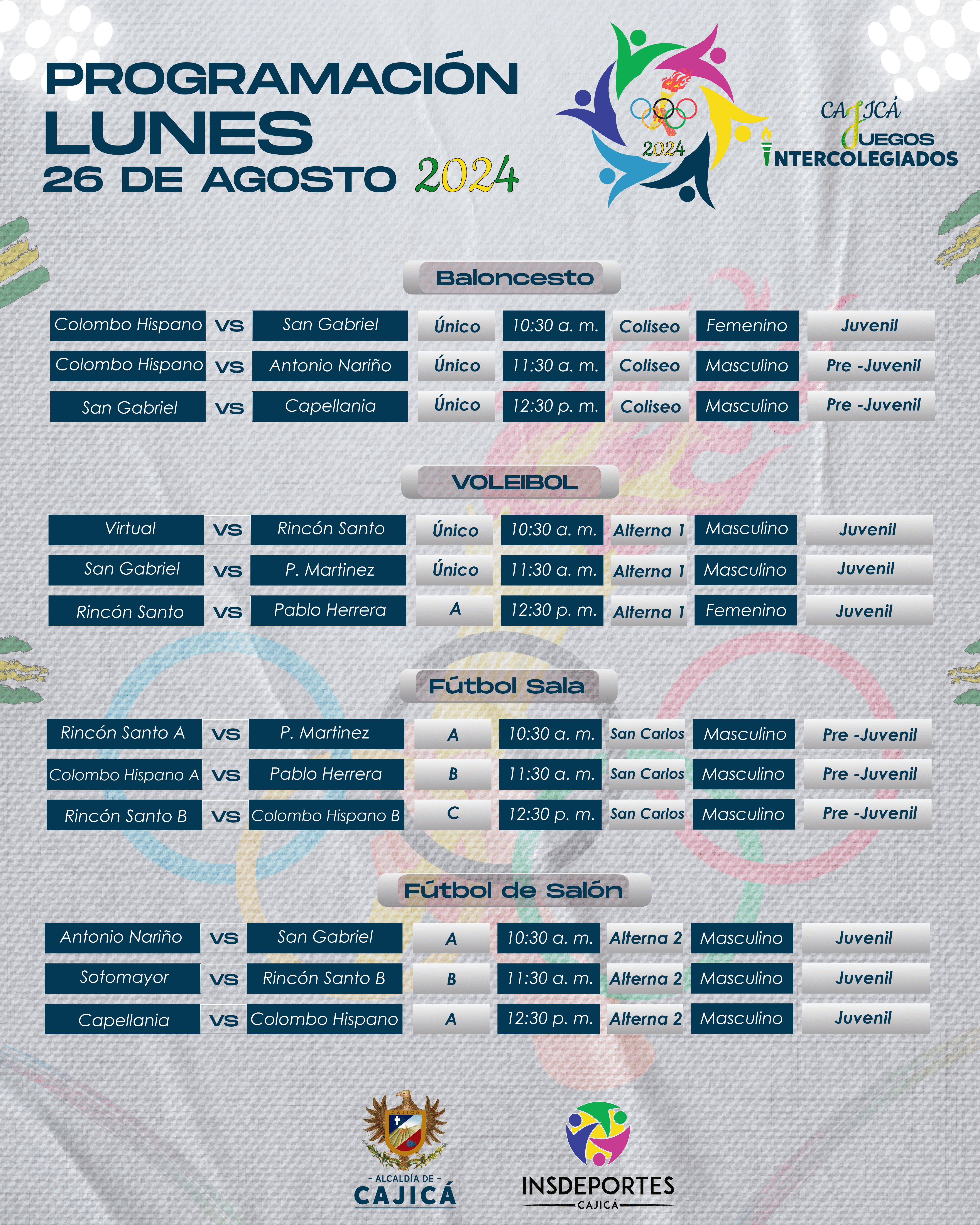 PROGRAMACIÓN
LUNES
26 DE AGOSTO 2024

2024

CAJICÁ
JUEGOS
INTERCOLEGIADOS

Baloncesto

| Colombo Hispano | VS | San Gabriel | Único | 10:30 a. m. | Coliseo | Femenino | Juvenil |
|---|---|---|---|---|---|---|---|
| Colombo Hispano | VS | Antonio Nariño | Único | 11:30 a. m. | Coliseo | Masculino | Pre -Juvenil |
| San Gabriel | VS | Capellania | Único | 12:30 p. m. | Coliseo | Masculino | Pre -Juvenil |

VOLEIBOL

| Virtual | VS | Rincón Santo | Único | 10:30 a. m. | Alterna 1 | Masculino | Juvenil |
|---|---|---|---|---|---|---|---|
| San Gabriel | VS | P. Martinez | Único | 11:30 a. m. | Alterna 1 | Masculino | Juvenil |
| Rincón Santo | VS | Pablo Herrera | A | 12:30 p. m. | Alterna 1 | Femenino | Juvenil |

Fútbol Sala

| Rincón Santo A | VS | P. Martinez | A | 10:30 a. m. | San Carlos | Masculino | Pre -Juvenil |
|---|---|---|---|---|---|---|---|
| Colombo Hispano A | VS | Pablo Herrera | B | 11:30 a. m. | San Carlos | Masculino | Pre -Juvenil |
| Rincón Santo B | VS | Colombo Hispano B | C | 12:30 p. m. | San Carlos | Masculino | Pre -Juvenil |

Fútbol de Salón

| Antonio Nariño | VS | San Gabriel | A | 10:30 a. m. | Alterna 2 | Masculino | Juvenil |
|---|---|---|---|---|---|---|---|
| Sotomayor | VS | Rincón Santo B | B | 11:30 a. m. | Alterna 2 | Masculino | Juvenil |
| Capellania | VS | Colombo Hispano | A | 12:30 p. m. | Alterna 2 | Masculino | Juvenil |

CAJICA
- ALCALDÍA DE -
CAJICÁ

INSDEPORTES
CAJICÁ